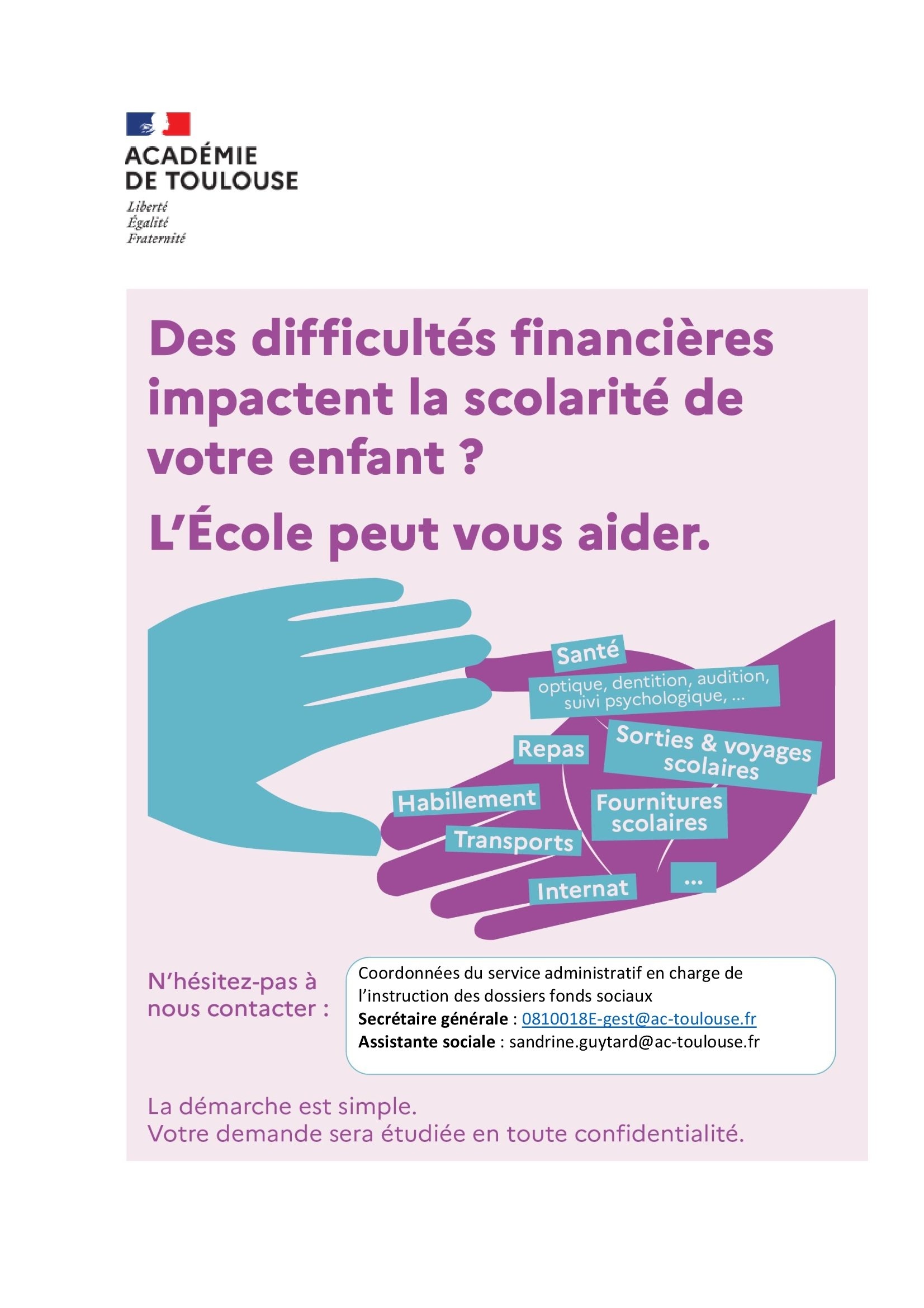 ACADÉMIE
DE TOULOUSE
Liberté
Égalité
Fraternité

Des difficultés financières impactent la scolarité de votre enfant ?

L'École peut vous aider.

Santé
optique, dentition, audition, suivi psychologique, ...

Repas

Sorties & voyages scolaires

Habillement

Fournitures scolaires

Transports

Internat

...

N'hésitez-pas à nous contacter :

Coordonnées du service administratif en charge de l'instruction des dossiers fonds sociaux
Secrétaire générale : 0810018E-gest@ac-toulouse.fr
Assistante sociale : sandrine.guytard@ac-toulouse.fr

La démarche est simple.
Votre demande sera étudiée en toute confidentialité.